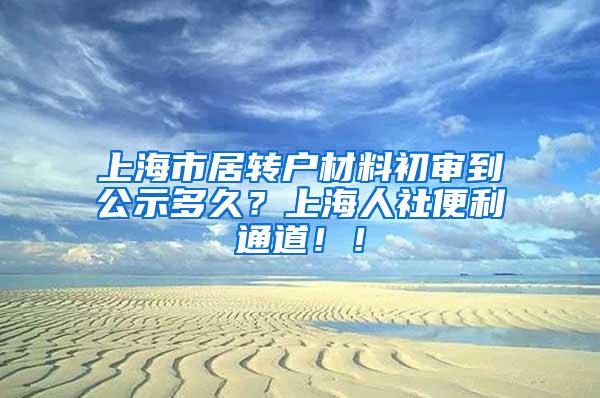 上海市居转户材料初审到公示多久？上海人社便利通道！！